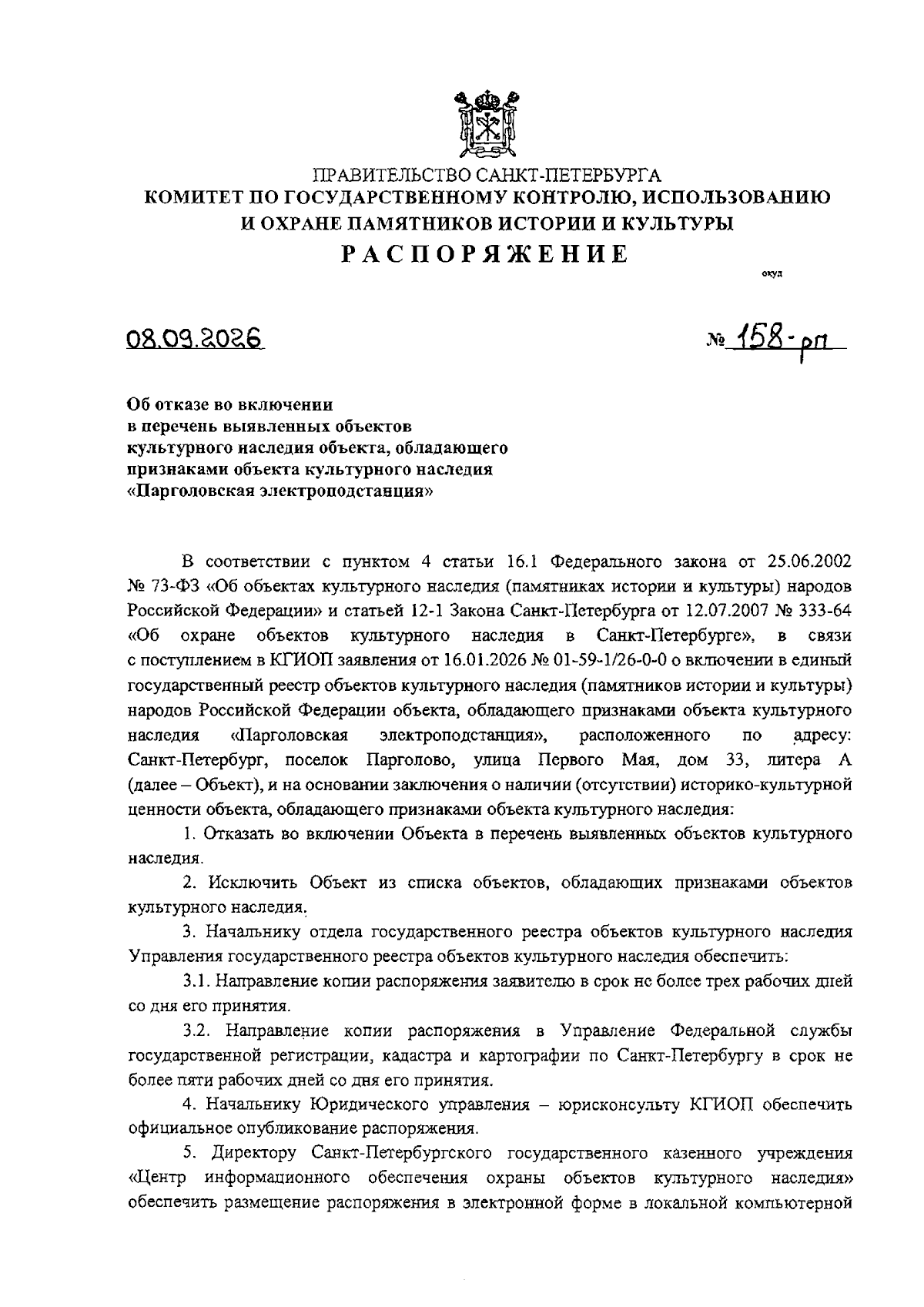 ПРАВИТЕЛЬСТВО САНКТ-ПЕТЕРБУРГА
КОМИТЕТ ПО ГОСУДАРСТВЕННОМУ КОНТРОЛЮ, ИСПОЛЬЗОВАНИЮ И ОХРАНЕ ПАМЯТНИКОВ ИСТОРИИ И КУЛЬТУРЫ
РАСПОРЯЖЕНИЕ

окуд

08.09.2026

№ 158-рп

Об отказе во включении в перечень выявленных объектов культурного наследия объекта, обладающего признаками объекта культурного наследия «Парголовская электроподстанция»

В соответствии с пунктом 4 статьи 16.1 Федерального закона от 25.06.2002 № 73-ФЗ «Об объектах культурного наследия (памятниках истории и культуры) народов Российской Федерации» и статьей 12-1 Закона Санкт-Петербурга от 12.07.2007 № 333-64 «Об охране объектов культурного наследия в Санкт-Петербурге», в связи с поступлением в КГИОП заявления от 16.01.2026 № 01-59-1/26-0-0 о включении в единый государственный реестр объектов культурного наследия (памятников истории и культуры) народов Российской Федерации объекта, обладающего признаками объекта культурного наследия «Парголовская электроподстанция», расположенного по адресу: Санкт-Петербург, поселок Парголово, улица Первого Мая, дом 33, литера А (далее – Объект), и на основании заключения о наличии (отсутствии) историко-культурной ценности объекта, обладающего признаками объекта культурного наследия:

1. Отказать во включении Объекта в перечень выявленных объектов культурного наследия.

2. Исключить Объект из списка объектов, обладающих признаками объектов культурного наследия.

3. Начальнику отдела государственного реестра объектов культурного наследия Управления государственного реестра объектов культурного наследия обеспечить:

3.1. Направление копии распоряжения заявителю в срок не более трех рабочих дней со дня его принятия.

3.2. Направление копии распоряжения в Управление Федеральной службы государственной регистрации, кадастра и картографии по Санкт-Петербургу в срок не более пяти рабочих дней со дня его принятия.

4. Начальнику Юридического управления – юрисконсульту КГИОП обеспечить официальное опубликование распоряжения.

5. Директору Санкт-Петербургского государственного казенного учреждения «Центр информационного обеспечения охраны объектов культурного наследия» обеспечить размещение распоряжения в электронной форме в локальной компьютерной